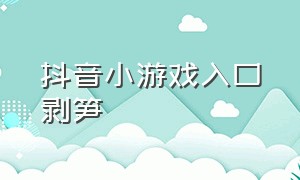 抖音小游戏入口剥笋